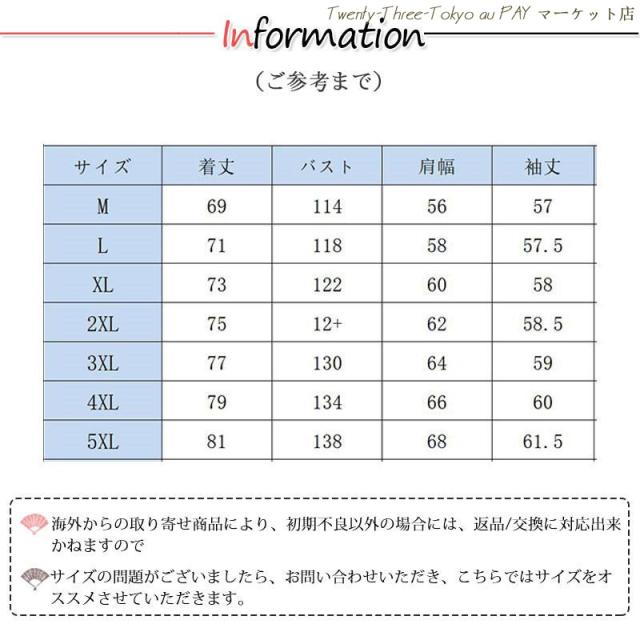 Twenty-Three-Tokyo au PAY マーケット店

Information

（ご参考まで）

| サイズ | 着丈 | バスト | 肩幅 | 袖丈 |
|---|---|---|---|---|
| M | 69 | 114 | 56 | 57 |
| L | 71 | 118 | 58 | 57.5 |
| XL | 73 | 122 | 60 | 58 |
| 2XL | 75 | 12+ | 62 | 58.5 |
| 3XL | 77 | 130 | 64 | 59 |
| 4XL | 79 | 134 | 66 | 60 |
| 5XL | 81 | 138 | 68 | 61.5 |

海外からの取り寄せ商品により、初期不良以外の場合には、返品/交換に対応出来かねますので

サイズの問題がございましたら、お問い合わせいただき、こちらではサイズをオススメさせていただきます。